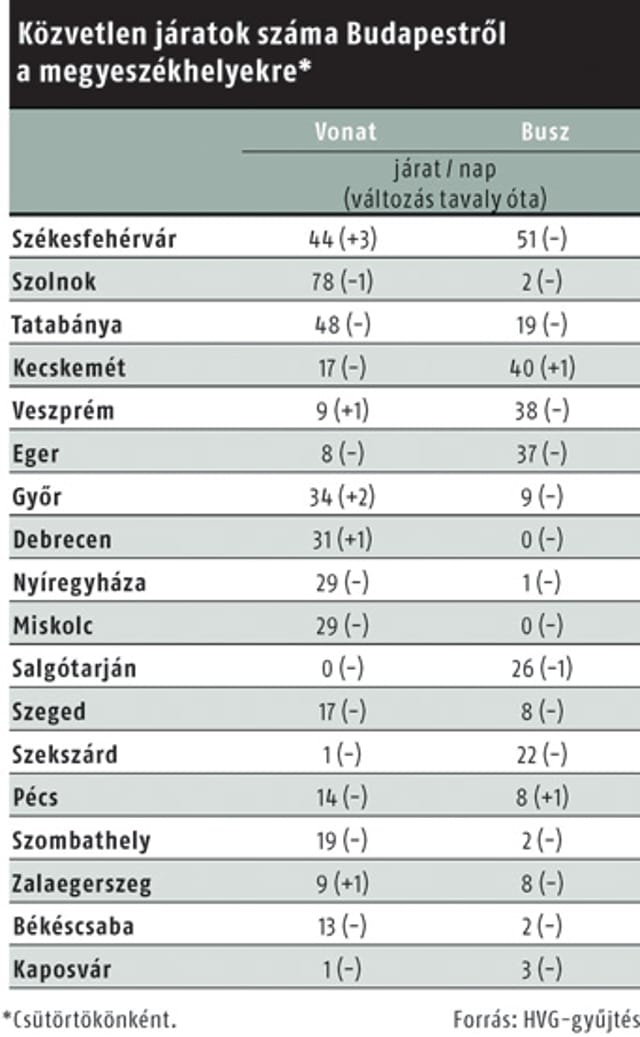 Közvetlen járatok száma Budapestről a megyeszékhelyekre*

| | Vonat | Busz |
|---|---|---|
| | járat / nap (változás tavaly óta) | |
| Székesfehérvár | 44 (+3) | 51 (–) |
| Szolnok | 78 (–1) | 2 (–) |
| Tatabánya | 48 (–) | 19 (–) |
| Kecskemét | 17 (–) | 40 (+1) |
| Veszprém | 9 (+1) | 38 (–) |
| Eger | 8 (–) | 37 (–) |
| Győr | 34 (+2) | 9 (–) |
| Debrecen | 31 (+1) | 0 (–) |
| Nyíregyháza | 29 (–) | 1 (–) |
| Miskolc | 29 (–) | 0 (–) |
| Salgótarján | 0 (–) | 26 (–1) |
| Szeged | 17 (–) | 8 (–) |
| Szekszárd | 1 (–) | 22 (–) |
| Pécs | 14 (–) | 8 (+1) |
| Szombathely | 19 (–) | 2 (–) |
| Zalaegerszeg | 9 (+1) | 8 (–) |
| Békéscsaba | 13 (–) | 2 (–) |
| Kaposvár | 1 (–) | 3 (–) |

*Csütörtökönként.

Forrás: HVG-gyűjtés